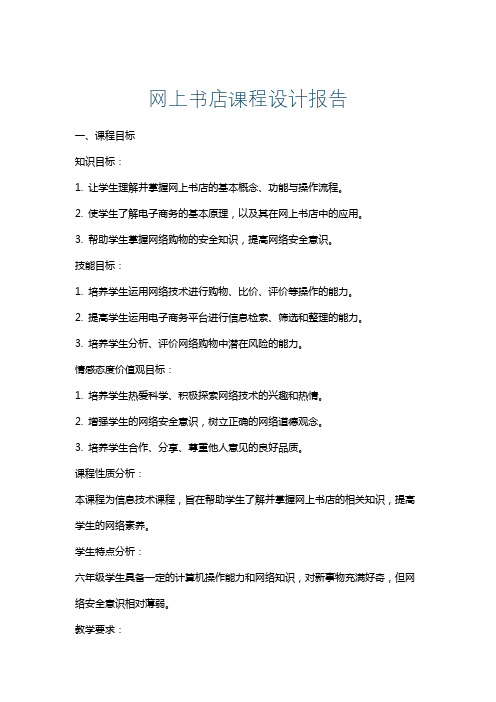 网上书店课程设计报告

一、课程目标

知识目标：

1. 让学生理解并掌握网上书店的基本概念、功能与操作流程。

2. 使学生了解电子商务的基本原理，以及其在网上书店中的应用。

3. 帮助学生掌握网络购物的安全知识，提高网络安全意识。

技能目标：

1. 培养学生运用网络技术进行购物、比价、评价等操作的能力。

2. 提高学生运用电子商务平台进行信息检索、筛选和整理的能力。

3. 培养学生分析、评价网络购物中潜在风险的能力。

情感态度价值观目标：

1. 培养学生热爱科学、积极探索网络技术的兴趣和热情。

2. 增强学生的网络安全意识，树立正确的网络道德观念。

3. 培养学生合作、分享、尊重他人意见的良好品质。

课程性质分析：

本课程为信息技术课程，旨在帮助学生了解并掌握网上书店的相关知识，提高学生的网络素养。

学生特点分析：

六年级学生具备一定的计算机操作能力和网络知识，对新事物充满好奇，但网络安全意识相对薄弱。

教学要求：